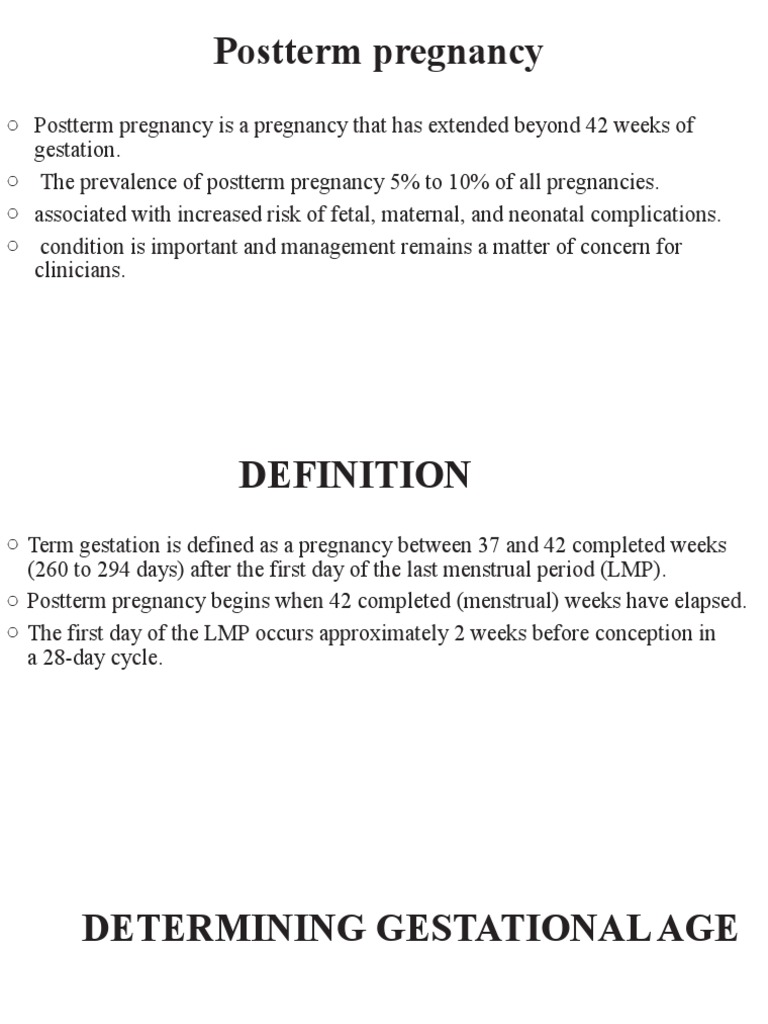 Postterm pregnancy

○ Postterm pregnancy is a pregnancy that has extended beyond 42 weeks of gestation.
○ The prevalence of postterm pregnancy 5% to 10% of all pregnancies.
○ associated with increased risk of fetal, maternal, and neonatal complications.
○ condition is important and management remains a matter of concern for clinicians.

DEFINITION

○ Term gestation is defined as a pregnancy between 37 and 42 completed weeks (260 to 294 days) after the first day of the last menstrual period (LMP).
○ Postterm pregnancy begins when 42 completed (menstrual) weeks have elapsed.
○ The first day of the LMP occurs approximately 2 weeks before conception in a 28-day cycle.

DETERMINING GESTATIONAL AGE